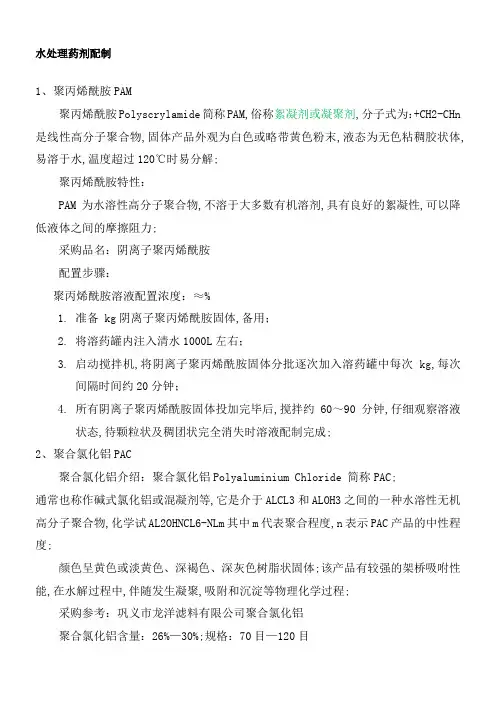 水处理药剂配制

1、聚丙烯酰胺 PAM

聚丙烯酰胺 Polyscrylamide 简称 PAM,俗称絮凝剂或凝聚剂,分子式为:+CH2-CHn 是线性高分子聚合物,固体产品外观为白色或略带黄色粉末,液态为无色粘稠胶状体,易溶于水,温度超过 120℃时易分解;

聚丙烯酰胺特性:

PAM 为水溶性高分子聚合物,不溶于大多数有机溶剂,具有良好的絮凝性,可以降低液体之间的摩擦阻力;

采购品名:阴离子聚丙烯酰胺

配置步骤:

聚丙烯酰胺溶液配置浓度:≈%

1. 准备 kg 阴离子聚丙烯酰胺固体,备用;

2. 将溶药罐内注入清水 1000L 左右;

3. 启动搅拌机,将阴离子聚丙烯酰胺固体分批逐次加入溶药罐中每次 kg,每次间隔时间约 20 分钟;

4. 所有阴离子聚丙烯酰胺固体投加完毕后,搅拌约 60~90 分钟,仔细观察溶液状态,待颗粒状及稠团状完全消失时溶液配制完成;

2、聚合氯化铝 PAC

聚合氯化铝介绍:聚合氯化铝 Polyaluminium Chloride 简称 PAC;

通常也称作碱式氯化铝或混凝剂等,它是介于 ALCL3 和 ALOH3 之间的一种水溶性无机高分子聚合物,化学试 AL2OHNCL6-NLm 其中 m 代表聚合程度,n 表示 PAC 产品的中性程度;

颜色呈黄色或淡黄色、深褐色、深灰色树脂状固体;该产品有较强的架桥吸附性能,在水解过程中,伴随发生凝聚,吸附和沉淀等物理化学过程;

采购参考:巩义市龙洋滤料有限公司聚合氯化铝

聚合氯化铝含量:26%—30%;规格:70 目—120 目